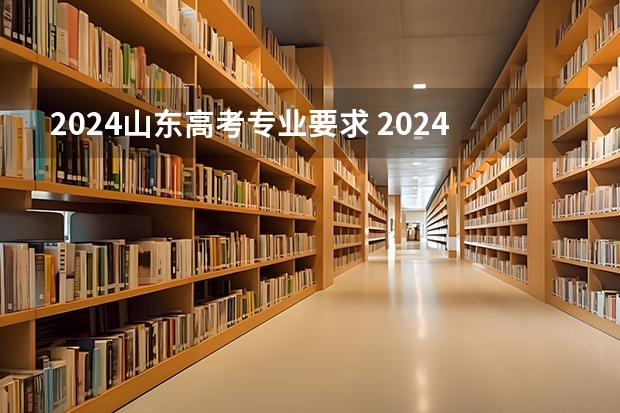 2024山东高考专业要求 2024